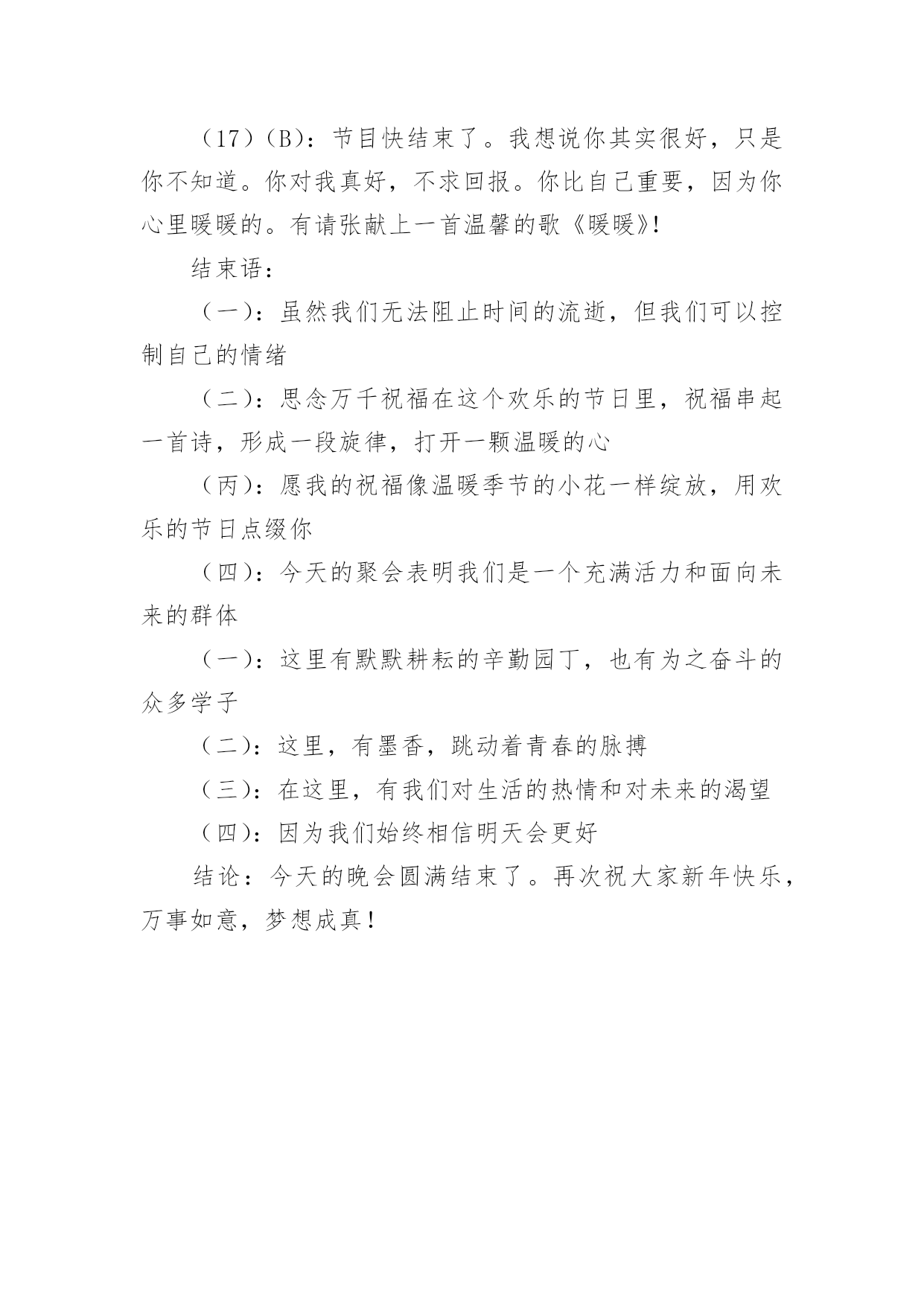 （17）（B）：节目快结束了。我想说你其实很好，只是你不知道。你对我真好，不求回报。你比自己重要，因为你心里暖暖的。有请张献上一首温馨的歌《暖暖》!

结束语：

（一）：虽然我们无法阻止时间的流逝，但我们可以控制自己的情绪

（二）：思念万千祝福在这个欢乐的节日里，祝福串起一首诗，形成一段旋律，打开一颗温暖的心

（丙）：愿我的祝福像温暖季节的小花一样绽放，用欢乐的节日点缀你

（四）：今天的聚会表明我们是一个充满活力和面向未来的群体

（一）：这里有默默耕耘的辛勤园丁，也有为之奋斗的众多学子

（二）：这里，有墨香，跳动着青春的脉搏

（三）：在这里，有我们对生活的热情和对未来的渴望

（四）：因为我们始终相信明天会更好

结论：今天的晚会圆满结束了。再次祝大家新年快乐，万事如意，梦想成真！